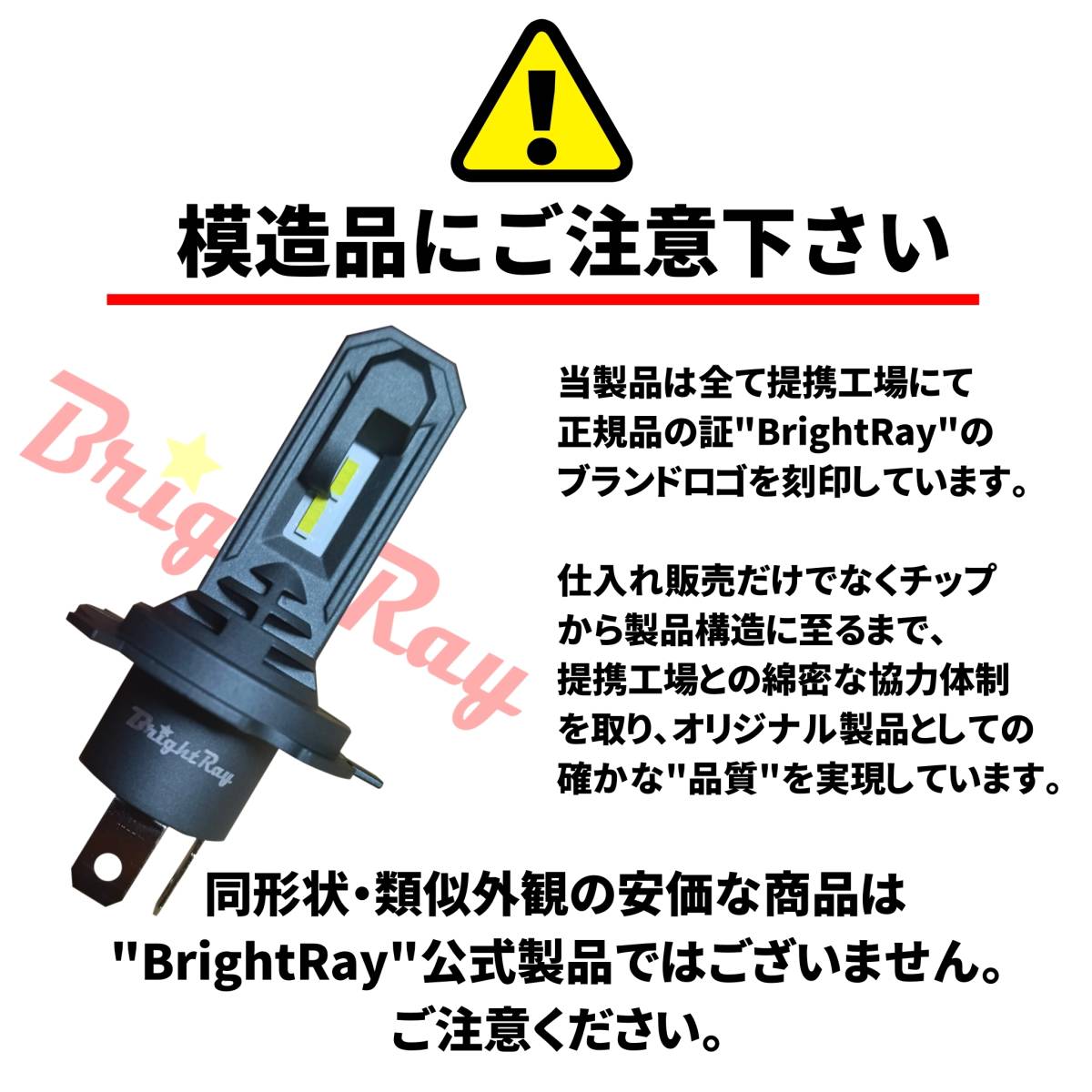 模造品にご注意下さい

BrightRay

BrightRay

当製品は全て提携工場にて正規品の証"BrightRay"のブランドロゴを刻印しています。

仕入れ販売だけでなくチップから製品構造に至るまで、提携工場との綿密な協力体制を取り、オリジナル製品としての確かな"品質"を実現しています。

同形状・類似外観の安価な商品は"BrightRay"公式製品ではございません。ご注意ください。